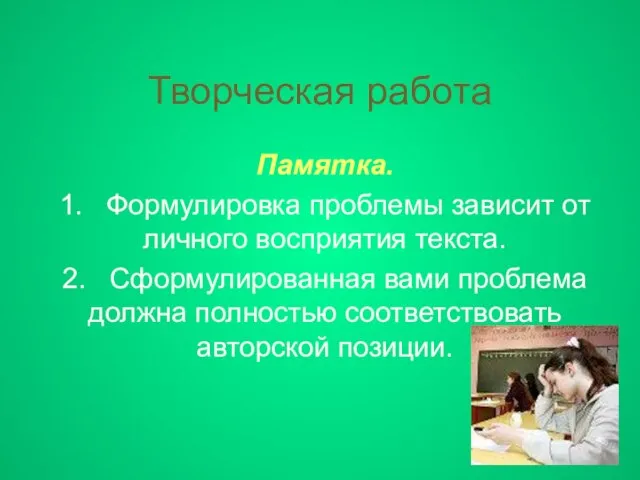 Творческая работа

Памятка.

1. Формулировка проблемы зависит от личного восприятия текста.

2. Сформулированная вами проблема должна полностью соответствовать авторской позиции.